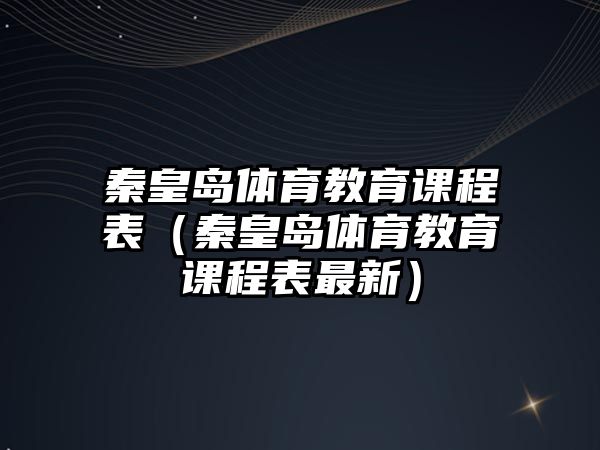 秦皇岛体育教育课程表（秦皇岛体育教育课程表最新）